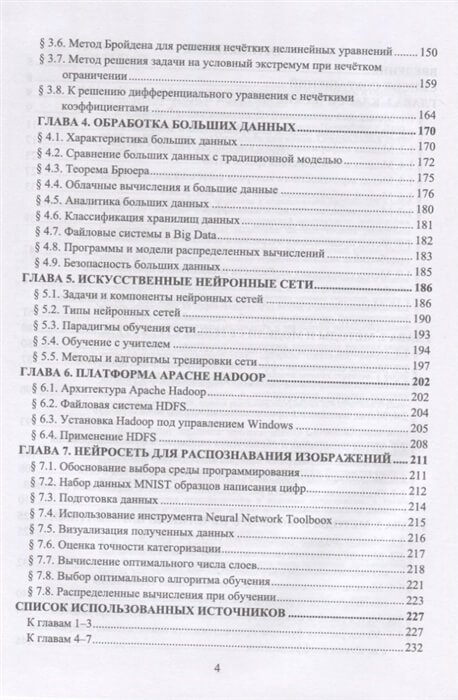 § 3.6. Метод Бройдена для решения нечётких нелинейных уравнений ........ 150
§ 3.7. Метод решения задачи на условный экстремум при нечётком ограничении ........ 159
§ 3.8. К решению дифференциального уравнения с нечёткими коэффициентами ........ 164
ГЛАВА 4. ОБРАБОТКА БОЛЬШИХ ДАННЫХ ........ 170
§ 4.1. Характеристика больших данных ........ 170
§ 4.2. Сравнение больших данных с традиционной моделью ........ 172
§ 4.3. Теорема Брюера ........ 175
§ 4.4. Облачные вычисления и большие данные ........ 176
§ 4.5. Аналитика больших данных ........ 180
§ 4.6. Классификация хранилищ данных ........ 181
§ 4.7. Файловые системы в Big Data ........ 182
§ 4.8. Программы и модели распределенных вычислений ........ 183
§ 4.9. Безопасность больших данных ........ 185
ГЛАВА 5. ИСКУССТВЕННЫЕ НЕЙРОННЫЕ СЕТИ ........ 186
§ 5.1. Задачи и компоненты нейронных сетей ........ 186
§ 5.2. Типы нейронных сетей ........ 190
§ 5.3. Парадигмы обучения сети ........ 193
§ 5.4. Обучение с учителем ........ 194
§ 5.5. Методы и алгоритмы тренировки сети ........ 197
ГЛАВА 6. ПЛАТФОРМА APACHE HADOOP ........ 202
§ 6.1. Архитектура Apache Hadoop ........ 202
§ 6.2. Файловая система HDFS ........ 204
§ 6.3. Установка Hadoop под управлением Windows ........ 205
§ 6.4. Применение HDFS ........ 208
ГЛАВА 7. НЕЙРОСЕТЬ ДЛЯ РАСПОЗНАВАНИЯ ИЗОБРАЖЕНИЙ ........ 211
§ 7.1. Обоснование выбора среды программирования ........ 211
§ 7.2. Набор данных MNIST образцов написания цифр ........ 212
§ 7.3. Подготовка данных ........ 214
§ 7.4. Использование инструмента Neural Network Toolboox ........ 215
§ 7.5. Визуализация полученных данных ........ 216
§ 7.6. Оценка точности категоризации ........ 217
§ 7.7. Вычисление оптимального числа слоев ........ 218
§ 7.8. Выбор оптимального алгоритма обучения ........ 221
§ 7.8. Распределенные вычисления при обучении ........ 223
СПИСОК ИСПОЛЬЗОВАННЫХ ИСТОЧНИКОВ ........ 227
К главам 1–3 ........ 227
К главам 4–7 ........ 232

4